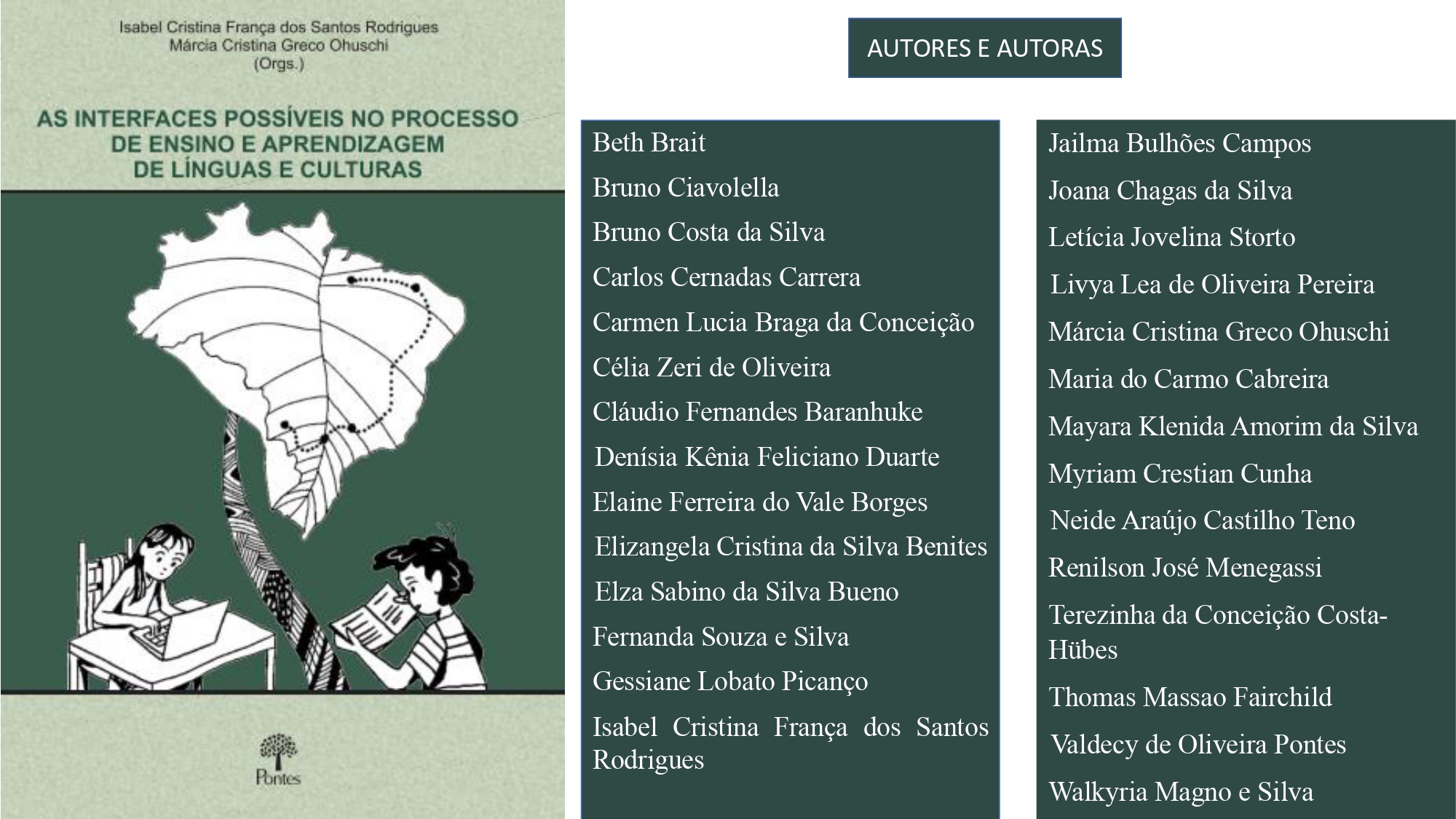 Isabel Cristina França dos Santos Rodrigues
Márcia Cristina Greco Ohuschi
(Orgs.)

AS INTERFACES POSSÍVEIS NO PROCESSO DE ENSINO E APRENDIZAGEM DE LÍNGUAS E CULTURAS

Pontes

AUTORES E AUTORAS

Beth Brait
Bruno Ciavolella
Bruno Costa da Silva
Carlos Cernadas Carrera
Carmen Lucia Braga da Conceição
Célia Zeri de Oliveira
Cláudio Fernandes Baranhuke
Denísia Kênia Feliciano Duarte
Elaine Ferreira do Vale Borges
Elizangela Cristina da Silva Benites
Elza Sabino da Silva Bueno
Fernanda Souza e Silva
Gessiane Lobato Picanço
Isabel Cristina França dos Santos Rodrigues

Jailma Bulhões Campos
Joana Chagas da Silva
Letícia Jovelina Storto
Livya Lea de Oliveira Pereira
Márcia Cristina Greco Ohuschi
Maria do Carmo Cabreira
Mayara Klenida Amorim da Silva
Myriam Crestian Cunha
Neide Araújo Castilho Teno
Renilson José Menegassi
Terezinha da Conceição Costa-Hübes
Thomas Massao Fairchild
Valdecy de Oliveira Pontes
Walkyria Magno e Silva